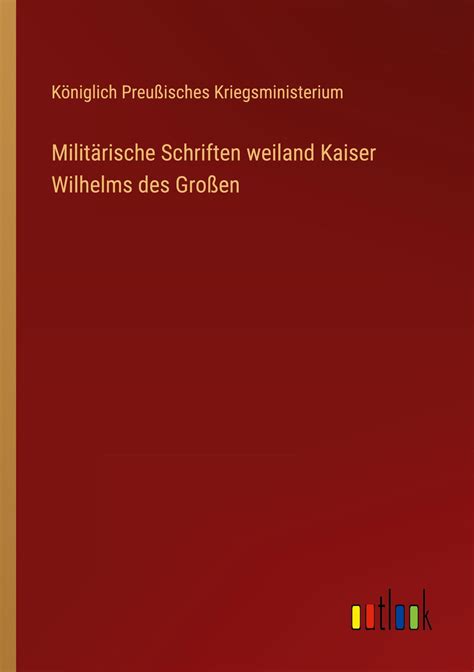 Königlich Preußisches Kriegsministerium

Militärische Schriften weiland Kaiser Wilhelms des Großen

outlook